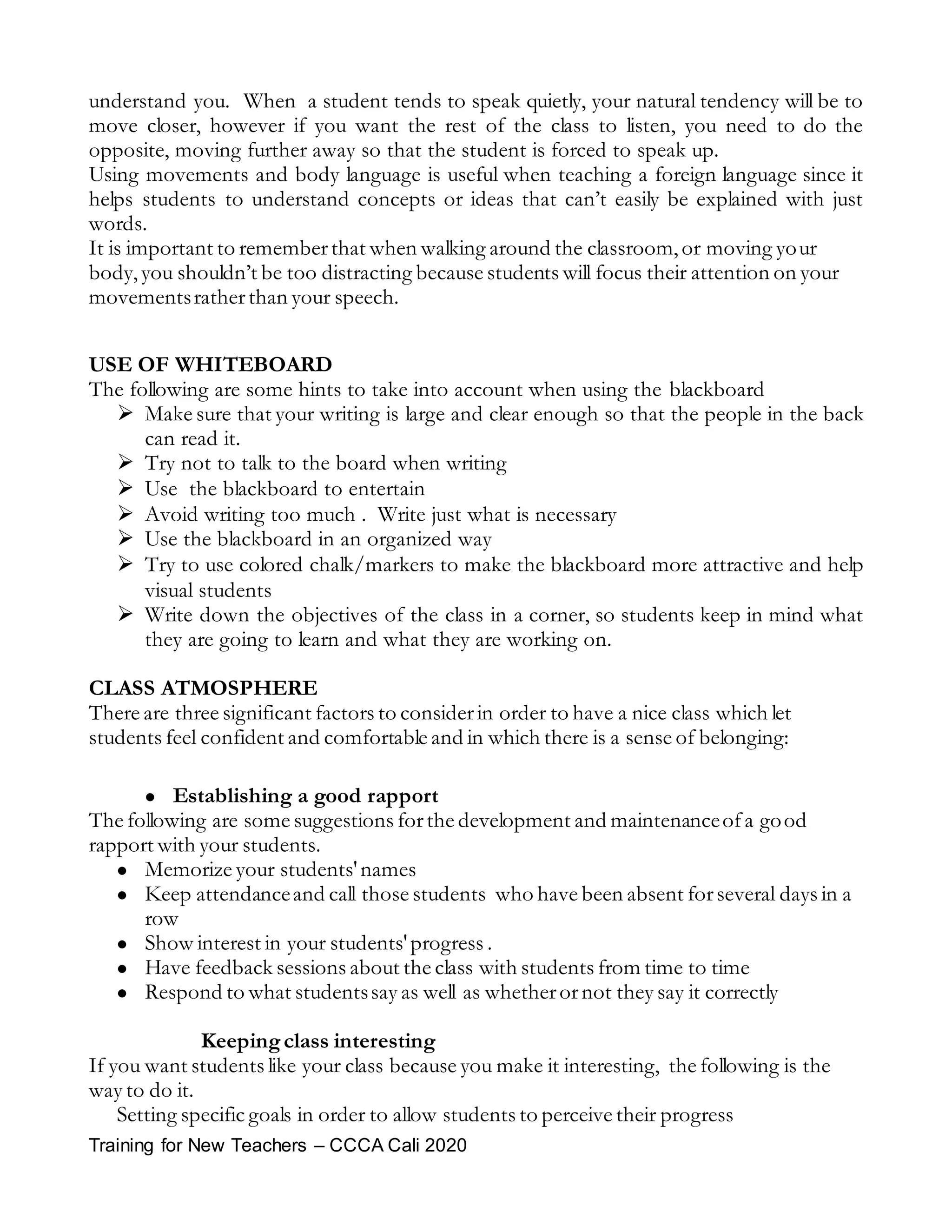 understand you. When a student tends to speak quietly, your natural tendency will be to move closer, however if you want the rest of the class to listen, you need to do the opposite, moving further away so that the student is forced to speak up.
Using movements and body language is useful when teaching a foreign language since it helps students to understand concepts or ideas that can't easily be explained with just words.
It is important to remember that when walking around the classroom, or moving your body, you shouldn't be too distracting because students will focus their attention on your movements rather than your speech.

USE OF WHITEBOARD
The following are some hints to take into account when using the blackboard
➢ Make sure that your writing is large and clear enough so that the people in the back can read it.
➢ Try not to talk to the board when writing
➢ Use the blackboard to entertain
➢ Avoid writing too much . Write just what is necessary
➢ Use the blackboard in an organized way
➢ Try to use colored chalk/markers to make the blackboard more attractive and help visual students
➢ Write down the objectives of the class in a corner, so students keep in mind what they are going to learn and what they are working on.

CLASS ATMOSPHERE
There are three significant factors to consider in order to have a nice class which let students feel confident and comfortable and in which there is a sense of belonging:

● Establishing a good rapport
The following are some suggestions for the development and maintenance of a good rapport with your students.
● Memorize your students' names
● Keep attendance and call those students who have been absent for several days in a row
● Show interest in your students' progress .
● Have feedback sessions about the class with students from time to time
● Respond to what students say as well as whether or not they say it correctly

Keeping class interesting
If you want students like your class because you make it interesting, the following is the way to do it.
Setting specific goals in order to allow students to perceive their progress
Training for New Teachers – CCCA Cali 2020